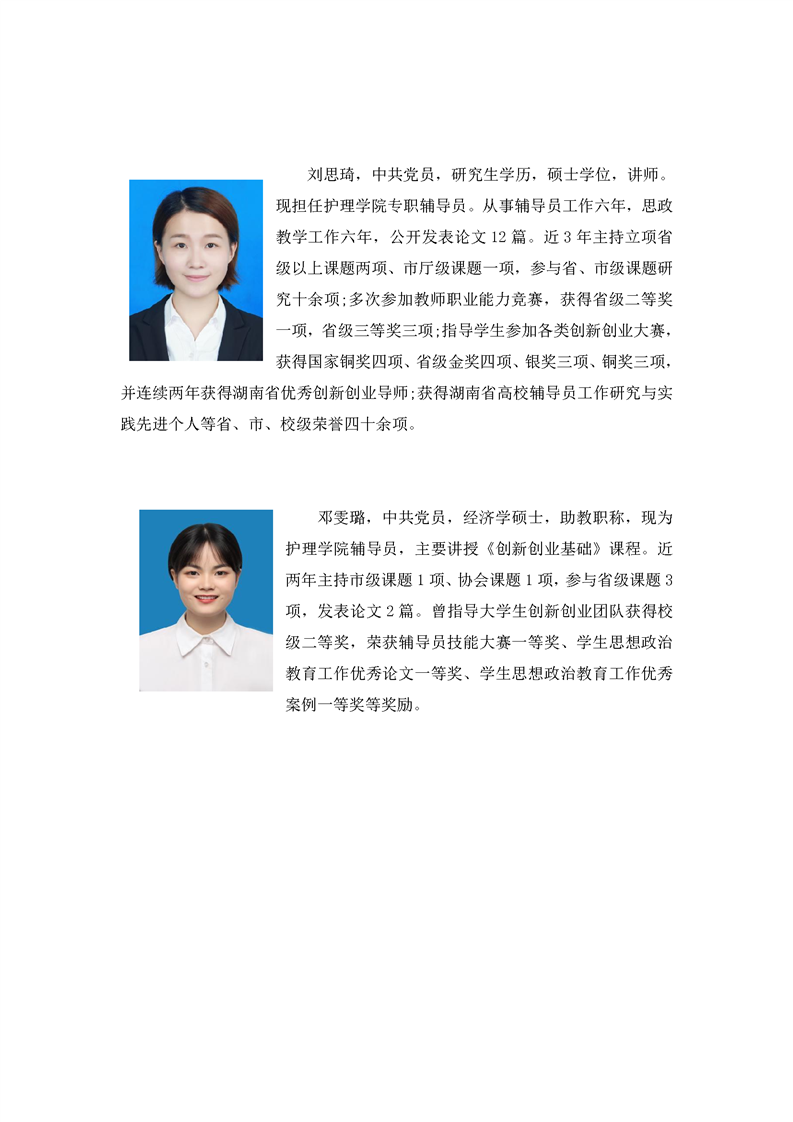 刘思琦，中共党员，研究生学历，硕士学位，讲师。现担任护理学院专职辅导员。从事辅导员工作六年，思政教学工作六年，公开发表论文 12 篇。近 3 年主持立项省级以上课题两项、市厅级课题一项，参与省、市级课题研究十余项;多次参加教师职业能力竞赛，获得省级二等奖一项，省级三等奖三项;指导学生参加各类创新创业大赛，获得国家铜奖四项、省级金奖四项、银奖三项、铜奖三项，并连续两年获得湖南省优秀创新创业导师;获得湖南省高校辅导员工作研究与实践先进个人等省、市、校级荣誉四十余项。

邓雯璐，中共党员，经济学硕士，助教职称，现为护理学院辅导员，主要讲授《创新创业基础》课程。近两年主持市级课题 1 项、协会课题 1 项，参与省级课题 3 项，发表论文 2 篇。曾指导大学生创新创业团队获得校级二等奖，荣获辅导员技能大赛一等奖、学生思想政治教育工作优秀论文一等奖、学生思想政治教育工作优秀案例一等奖等奖励。